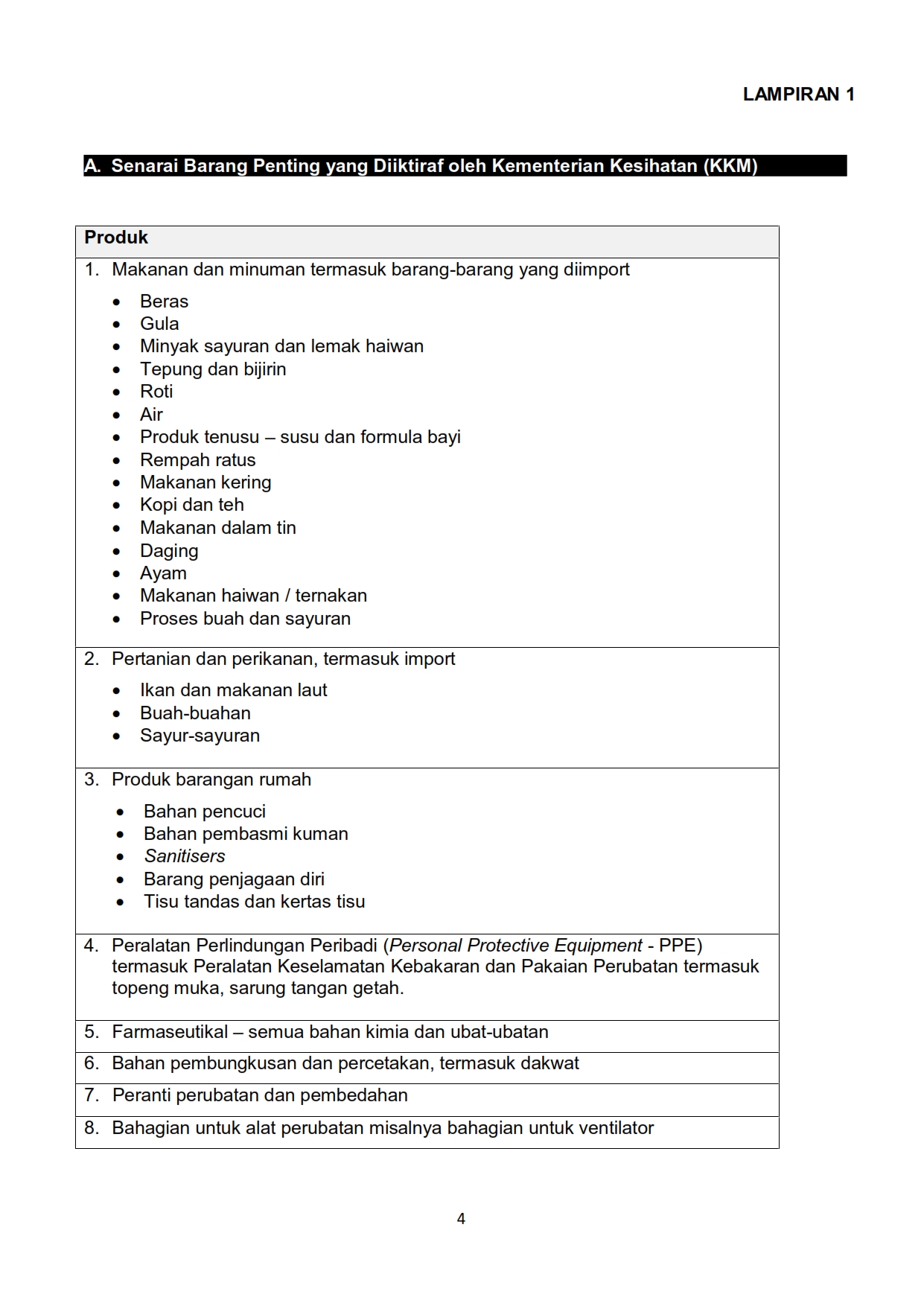 LAMPIRAN 1

A. Senarai Barang Penting yang Diiktiraf oleh Kementerian Kesihatan (KKM)

| Produk |
|---|
| 1. Makanan dan minuman termasuk barang-barang yang diimport<br>• Beras<br>• Gula<br>• Minyak sayuran dan lemak haiwan<br>• Tepung dan bijirin<br>• Roti<br>• Air<br>• Produk tenusu – susu dan formula bayi<br>• Rempah ratus<br>• Makanan kering<br>• Kopi dan teh<br>• Makanan dalam tin<br>• Daging<br>• Ayam<br>• Makanan haiwan / ternakan<br>• Proses buah dan sayuran |
| 2. Pertanian dan perikanan, termasuk import<br>• Ikan dan makanan laut<br>• Buah-buahan<br>• Sayur-sayuran |
| 3. Produk barangan rumah<br>• Bahan pencuci<br>• Bahan pembasmi kuman<br>• Sanitisers<br>• Barang penjagaan diri<br>• Tisu tandas dan kertas tisu |
| 4. Peralatan Perlindungan Peribadi (Personal Protective Equipment - PPE) termasuk Peralatan Keselamatan Kebakaran dan Pakaian Perubatan termasuk topeng muka, sarung tangan getah. |
| 5. Farmaseutikal – semua bahan kimia dan ubat-ubatan |
| 6. Bahan pembungkusan dan percetakan, termasuk dakwat |
| 7. Peranti perubatan dan pembedahan |
| 8. Bahagian untuk alat perubatan misalnya bahagian untuk ventilator |

4